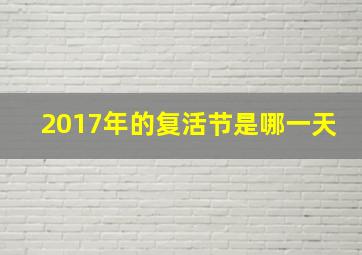 2017年的复活节是哪一天